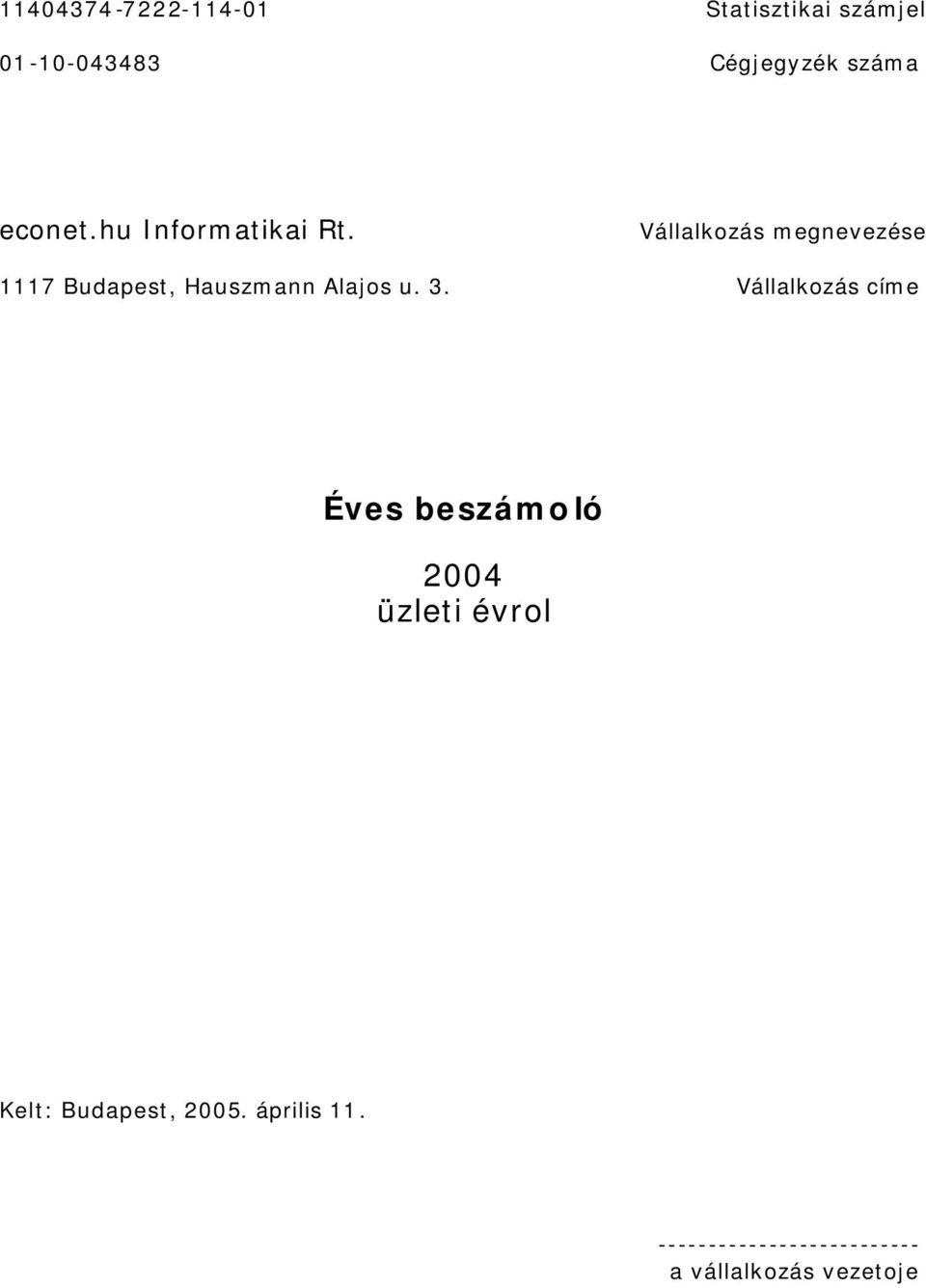 11404374-7222-114-01 Statisztikai számjel

01-10-043483 Cégjegyzék száma

econet.hu Informatikai Rt. Vállalkozás megnevezése

1117 Budapest, Hauszmann Alajos u. 3. Vállalkozás címe

Éves beszámoló

2004
üzleti évrol

Kelt: Budapest, 2005. április 11.

--------------------------
a vállalkozás vezetoje